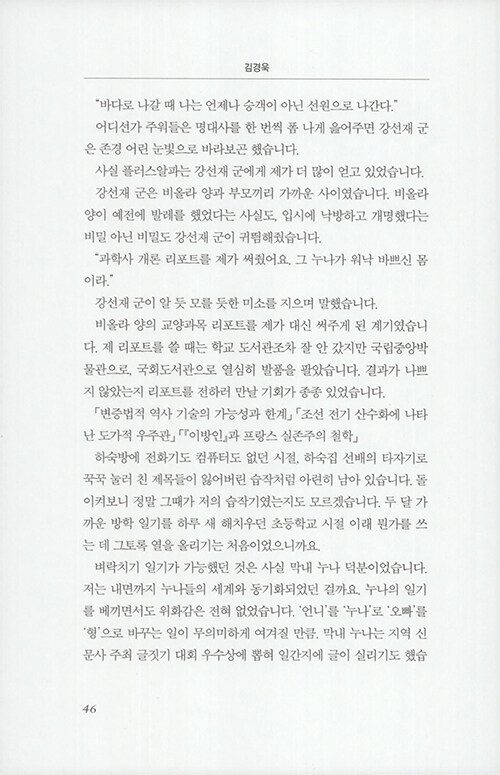 김경욱

"바다로 나갈 때 나는 언제나 승객이 아닌 선원으로 나간다."

어디선가 주워들은 명대사를 한 번씩 폼 나게 읊어주면 강선재 군은 존경 어린 눈빛으로 바라보곤 했습니다.

사실 플러스알파는 강선재 군에게 제가 더 많이 얻고 있었습니다.

강선재 군은 비올라 양과 부모끼리 가까운 사이였습니다. 비올라 양이 예전에 발레를 했었다는 사실도, 입시에 낙방하고 개명했다는 비밀 아닌 비밀도 강선재 군이 귀띔해줬습니다.

"과학사 개론 리포트를 제가 써줬어요. 그 누나가 워낙 바쁘신 몸이라."

강선재 군이 알 듯 모를 듯한 미소를 지으며 말했습니다.

비올라 양의 교양과목 리포트를 제가 대신 써주게 된 계기였습니다. 제 리포트를 쓸 때는 학교 도서관조차 잘 안 갔지만 국립중앙박물관으로, 국회도서관으로 열심히 발품을 팔았습니다. 결과가 나쁘지 않았는지 리포트를 전하러 만날 기회가 종종 있었습니다.

「변증법적 역사 기술의 가능성과 한계」「조선 전기 산수화에 나타난 도가적 우주관」「『이방인』과 프랑스 실존주의 철학」

하숙방에 전화기도 컴퓨터도 없던 시절, 하숙집 선배의 타자기로 꾹꾹 눌러 친 제목들이 잃어버린 습작처럼 아련히 남아 있습니다. 돌이켜보니 정말 그때가 저의 습작기였는지도 모르겠습니다. 두 달 가까운 방학 일기를 하루 새 해치우던 초등학교 시절 이래 뭔가를 쓰는 데 그토록 열을 올리기는 처음이었으니까요.

벼락치기 일기가 가능했던 것은 사실 막내 누나 덕분이었습니다. 저는 내면까지 누나들의 세계와 동기화되었던 걸까요. 누나의 일기를 베끼면서도 위화감은 전혀 없었습니다. '언니'를 '누나'로 '오빠'를 '형'으로 바꾸는 일이 무의미하게 여겨질 만큼. 막내 누나는 지역 신문사 주최 글짓기 대회 우수상에 뽑혀 일간지에 글이 실리기도 했습

46